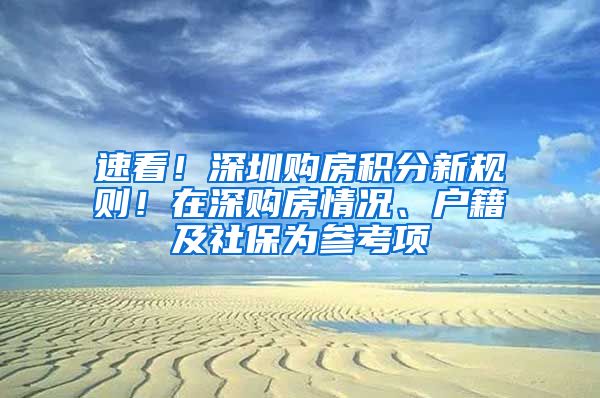 速看！深圳购房积分新规则！在深购房情况、户籍及社保为参考项